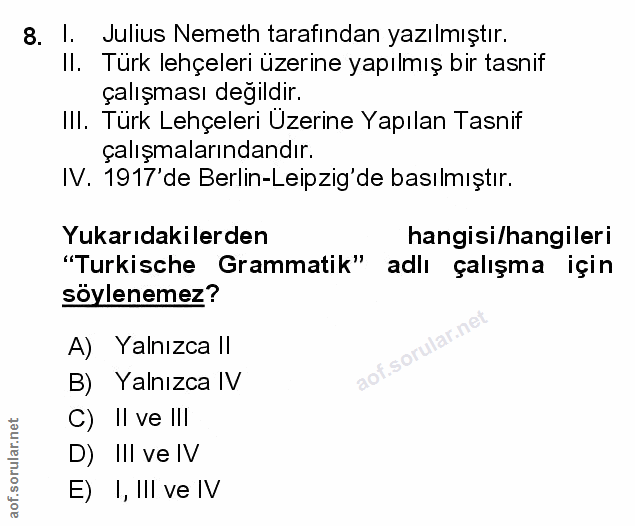 8. I. Julius Nemeth tarafından yazılmıştır.
II. Türk lehçeleri üzerine yapılmış bir tasnif çalışması değildir.
III. Türk Lehçeleri Üzerine Yapılan Tasnif çalışmalarındandır.
IV. 1917'de Berlin-Leipzig'de basılmıştır.

Yukarıdakilerden hangisi/hangileri "Turkische Grammatik" adlı çalışma için söylenemez?

A) Yalnızca II
B) Yalnızca IV
C) II ve III
D) III ve IV
E) I, III ve IV

aof.sorular.net